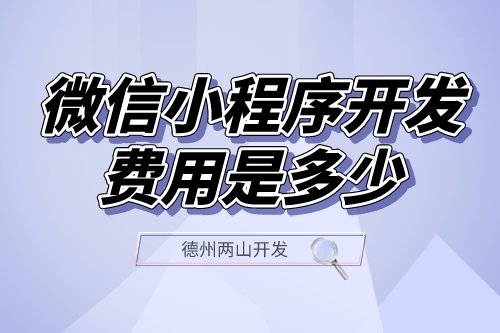 微信小程序开发
费用是多少

德州两山开发